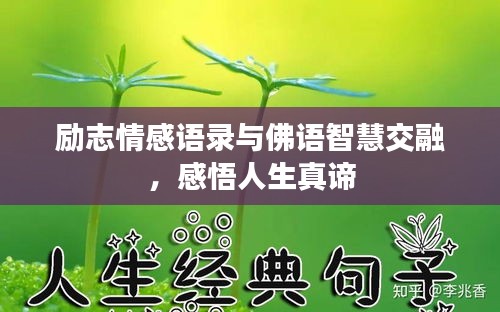 励志情感语录与佛语智慧交融，感悟人生真谛

人生经典句子

知乎 @李兆香